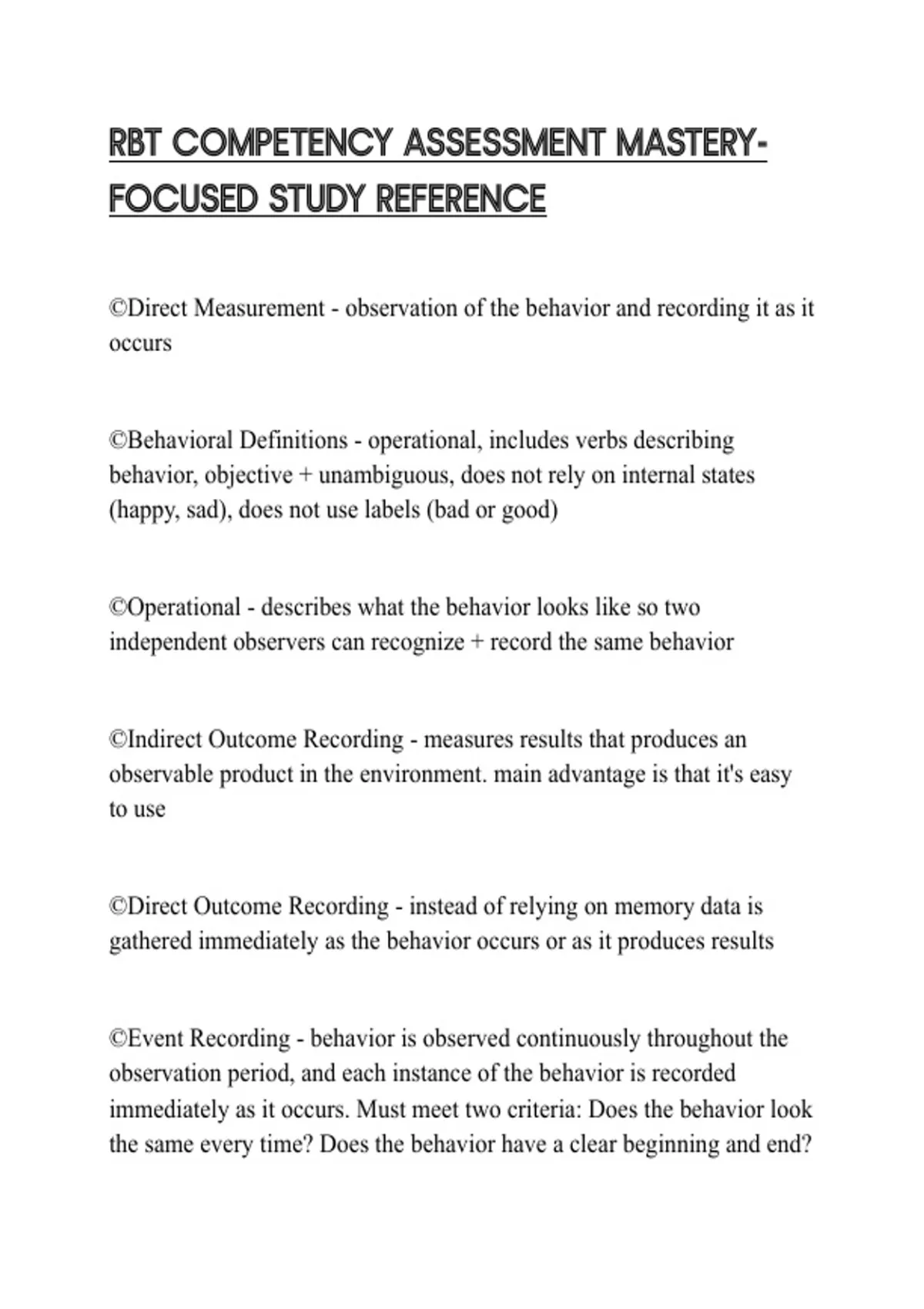 RBT COMPETENCY ASSESSMENT MASTERY-FOCUSED STUDY REFERENCE

©Direct Measurement - observation of the behavior and recording it as it occurs

©Behavioral Definitions - operational, includes verbs describing behavior, objective + unambiguous, does not rely on internal states (happy, sad), does not use labels (bad or good)

©Operational - describes what the behavior looks like so two independent observers can recognize + record the same behavior

©Indirect Outcome Recording - measures results that produces an observable product in the environment. main advantage is that it's easy to use

©Direct Outcome Recording - instead of relying on memory data is gathered immediately as the behavior occurs or as it produces results

©Event Recording - behavior is observed continuously throughout the observation period, and each instance of the behavior is recorded immediately as it occurs. Must meet two criteria: Does the behavior look the same every time? Does the behavior have a clear beginning and end?